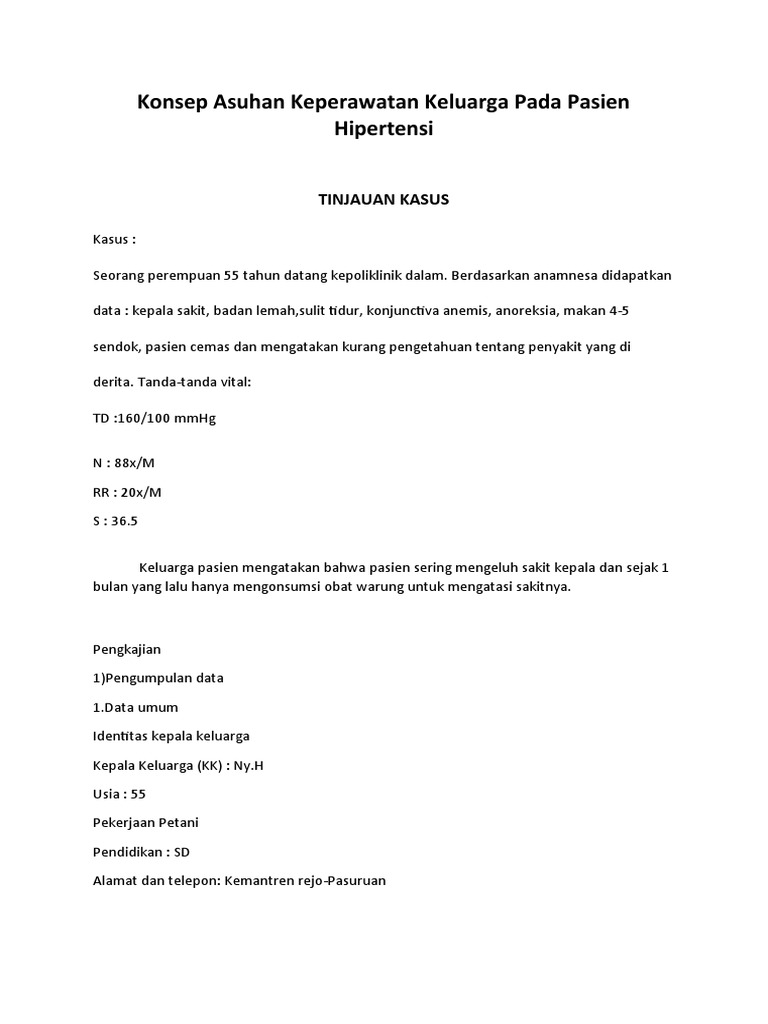 Konsep Asuhan Keperawatan Keluarga Pada Pasien Hipertensi

TINJAUAN KASUS

Kasus :

Seorang perempuan 55 tahun datang kepoliklinik dalam. Berdasarkan anamnesa didapatkan data : kepala sakit, badan lemah,sulit tidur, konjunctiva anemis, anoreksia, makan 4-5 sendok, pasien cemas dan mengatakan kurang pengetahuan tentang penyakit yang di derita. Tanda-tanda vital:

TD :160/100 mmHg

N : 88x/M

RR : 20x/M

S : 36.5

Keluarga pasien mengatakan bahwa pasien sering mengeluh sakit kepala dan sejak 1 bulan yang lalu hanya mengonsumsi obat warung untuk mengatasi sakitnya.

Pengkajian

1)Pengumpulan data

1.Data umum

Identitas kepala keluarga

Kepala Keluarga (KK) : Ny.H

Usia : 55

Pekerjaan Petani

Pendidikan : SD

Alamat dan telepon: Kemantren rejo-Pasuruan